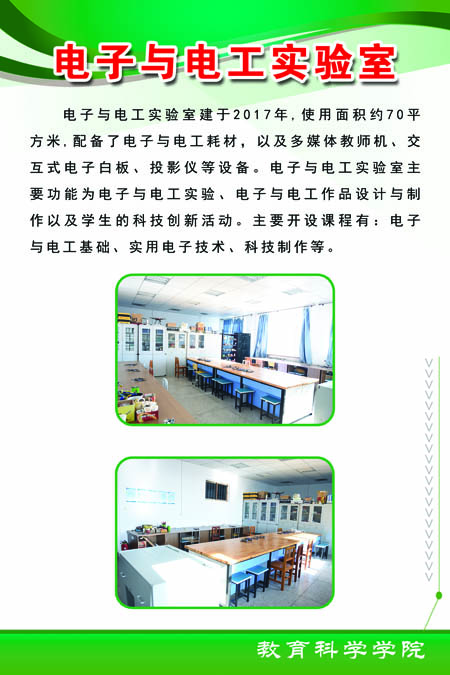 电子与电工实验室

电子与电工实验室建于2017年，使用面积约70平方米，配备了电子与电工耗材，以及多媒体教师机、交互式电子白板、投影仪等设备。电子与电工实验室主要功能为电子与电工实验、电子与电工作品设计与制作以及学生的科技创新活动。主要开设课程有：电子与电工基础、实用电子技术、科技制作等。

教育科学学院